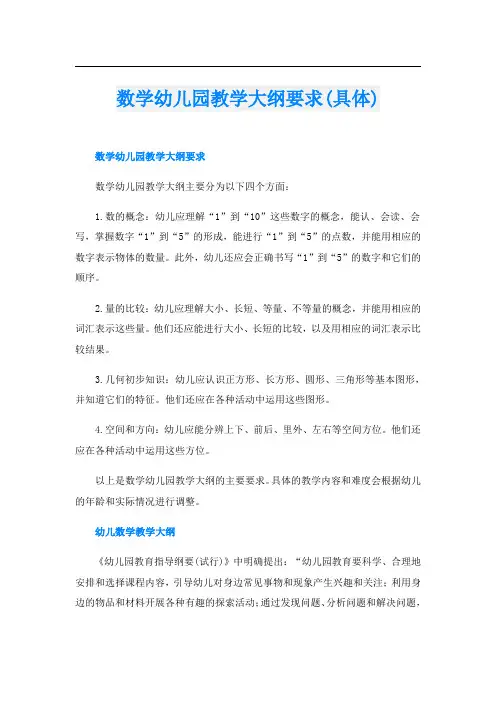 数学幼儿园教学大纲要求(具体)

数学幼儿园教学大纲要求

数学幼儿园教学大纲主要分为以下四个方面：

1.数的概念：幼儿应理解“1”到“10”这些数字的概念，能认、会读、会写，掌握数字“1”到“5”的形成，能进行“1”到“5”的点数，并能用相应的数字表示物体的数量。此外，幼儿还应会正确书写“1”到“5”的数字和它们的顺序。

2.量的比较：幼儿应理解大小、长短、等量、不等量的概念，并能用相应的词汇表示这些量。他们还应能进行大小、长短的比较，以及用相应的词汇表示比较结果。

3.几何初步知识：幼儿应认识正方形、长方形、圆形、三角形等基本图形，并知道它们的特征。他们还应在各种活动中运用这些图形。

4.空间和方向：幼儿应能分辨上下、前后、里外、左右等空间方位。他们还应在各种活动中运用这些方位。

以上是数学幼儿园教学大纲的主要要求。具体的教学内容和难度会根据幼儿的年龄和实际情况进行调整。

幼儿数学教学大纲

《幼儿园教育指导纲要(试行)》中明确提出：“幼儿园教育要科学、合理地安排和选择课程内容，引导幼儿对身边常见事物和现象产生兴趣和关注；利用身边的物品和材料开展各种有趣的探索活动；通过发现问题、分析问题和解决问题，